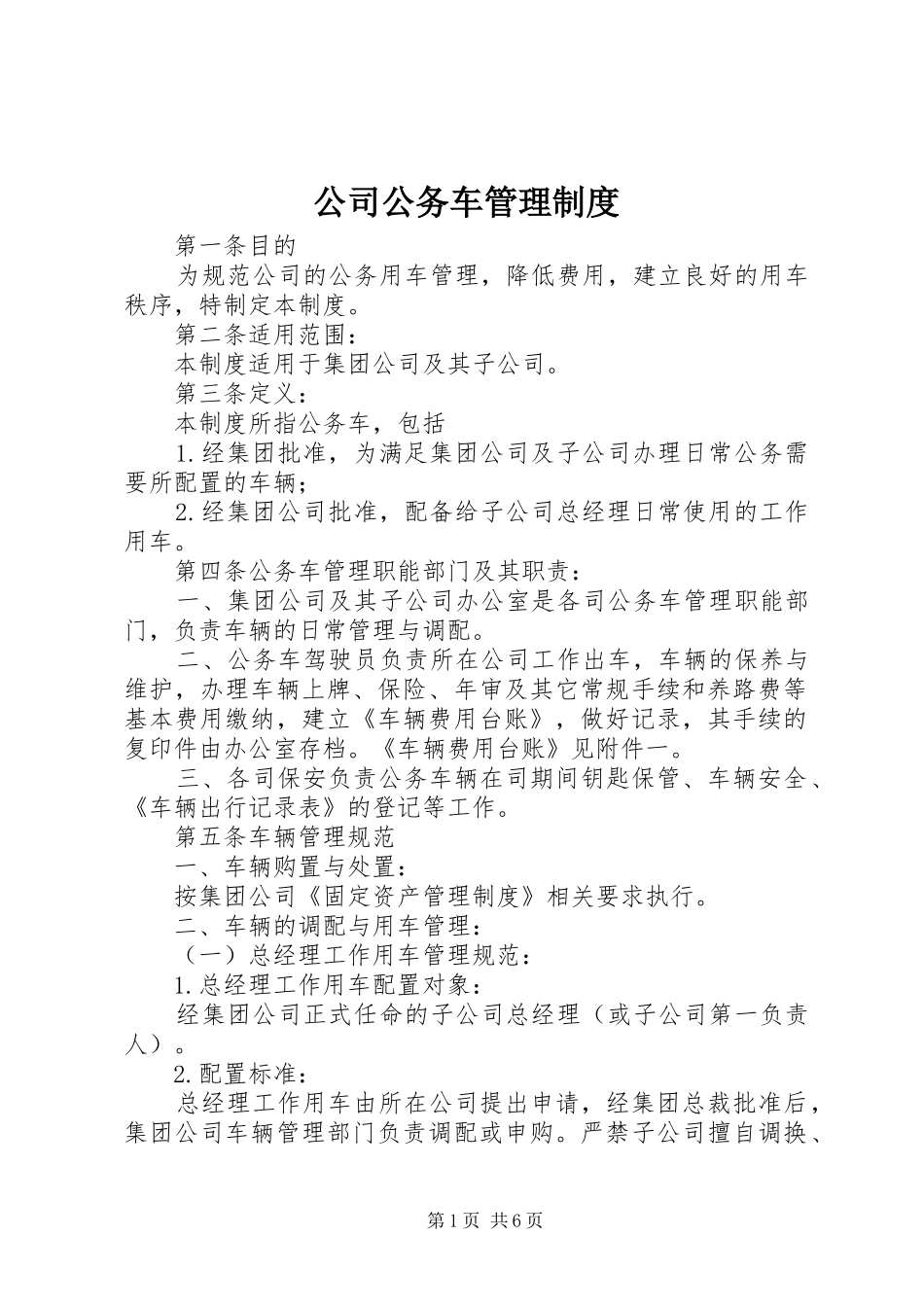 公司公务车管理制度

第一条目的

为规范公司的公务用车管理，降低费用，建立良好的用车秩序，特制定本制度。

第二条适用范围：

本制度适用于集团公司及其子公司。

第三条定义：

本制度所指公务车，包括

1.经集团批准，为满足集团公司及子公司办理日常公务需要所配置的车辆；

2.经集团公司批准，配备给子公司总经理日常使用的工作用车。

第四条公务车管理职能部门及其职责：

一、集团公司及其子公司办公室是各司公务车管理职能部门，负责车辆的日常管理与调配。

二、公务车驾驶员负责所在公司工作出车，车辆的保养与维护，办理车辆上牌、保险、年审及其它常规手续和养路费等基本费用缴纳，建立《车辆费用台账》，做好记录，其手续的复印件由办公室存档。《车辆费用台账》见附件一。

三、各司保安负责公务车辆在司期间钥匙保管、车辆安全、《车辆出行记录表》的登记等工作。

第五条车辆管理规范

一、车辆购置与处置：

按集团公司《固定资产管理制度》相关要求执行。

二、车辆的调配与用车管理：

（一）总经理工作用车管理规范：

1.总经理工作用车配置对象：

经集团公司正式任命的子公司总经理（或子公司第一负责人）。

2.配置标准：

总经理工作用车由所在公司提出申请，经集团总裁批准后，集团公司车辆管理部门负责调配或申购。严禁子公司擅自调换、

第1页 共6页